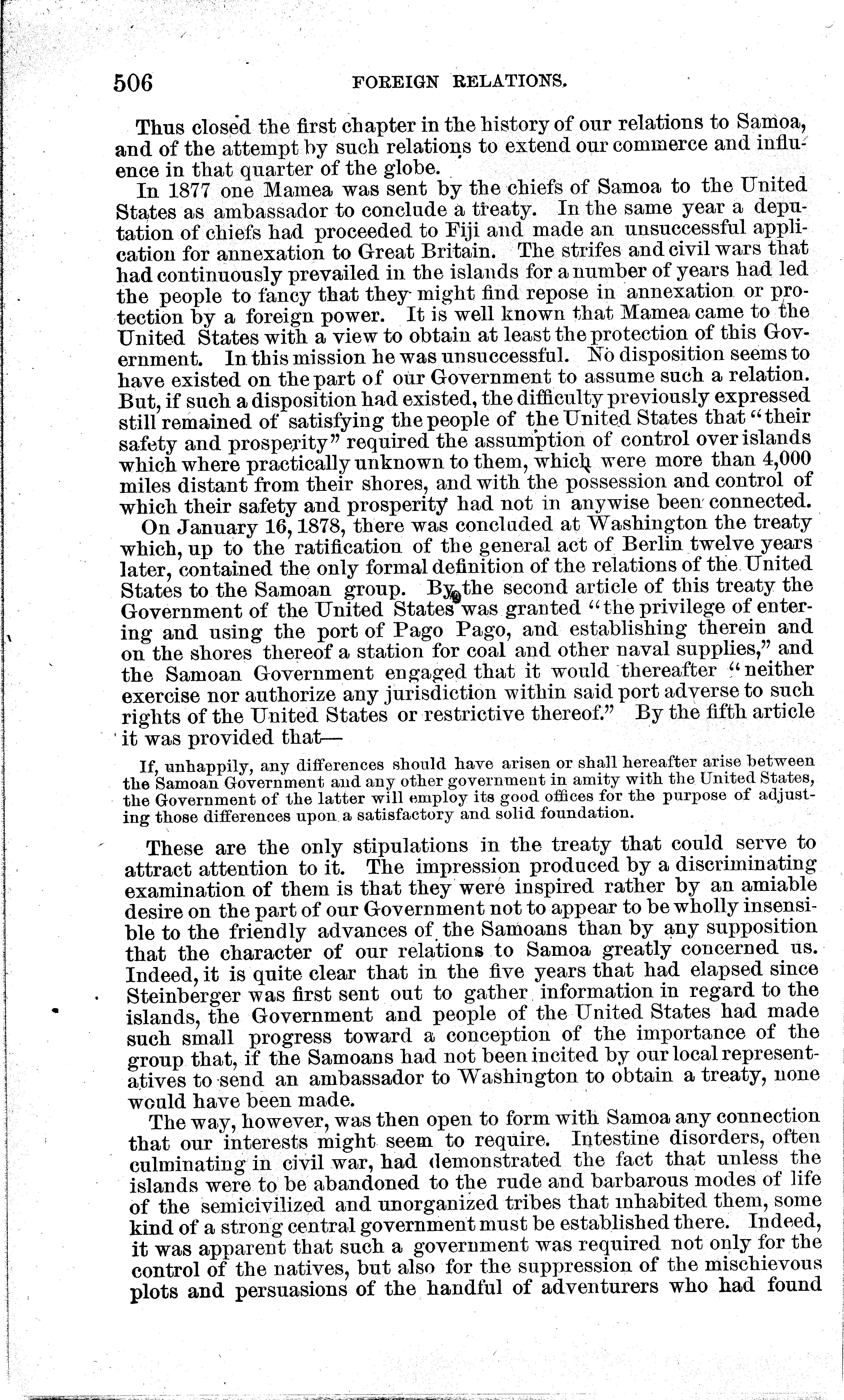 506 FOREIGN RELATIONS.

Thus closed the first chapter in the history of our relations to Samoa, and of the attempt by such relations to extend our commerce and influence in that quarter of the globe.

In 1877 one Mamea was sent by the chiefs of Samoa to the United States as ambassador to conclude a treaty. In the same year a deputation of chiefs had proceeded to Fiji and made an unsuccessful application for annexation to Great Britain. The strifes and civil wars that had continuously prevailed in the islands for a number of years had led the people to fancy that they might find repose in annexation or protection by a foreign power. It is well known that Mamea came to the United States with a view to obtain at least the protection of this Government. In this mission he was unsuccessful. No disposition seems to have existed on the part of our Government to assume such a relation. But, if such a disposition had existed, the difficulty previously expressed still remained of satisfying the people of the United States that "their safety and prosperity" required the assumption of control over islands which where practically unknown to them, which were more than 4,000 miles distant from their shores, and with the possession and control of which their safety and prosperity had not in anywise been connected.

On January 16, 1878, there was concluded at Washington the treaty which, up to the ratification of the general act of Berlin twelve years later, contained the only formal definition of the relations of the United States to the Samoan group. By the second article of this treaty the Government of the United States was granted "the privilege of entering and using the port of Pago Pago, and establishing therein and on the shores thereof a station for coal and other naval supplies," and the Samoan Government engaged that it would thereafter "neither exercise nor authorize any jurisdiction within said port adverse to such rights of the United States or restrictive thereof." By the fifth article it was provided that—

If, unhappily, any differences should have arisen or shall hereafter arise between the Samoan Government and any other government in amity with the United States, the Government of the latter will employ its good offices for the purpose of adjusting those differences upon a satisfactory and solid foundation.

These are the only stipulations in the treaty that could serve to attract attention to it. The impression produced by a discriminating examination of them is that they were inspired rather by an amiable desire on the part of our Government not to appear to be wholly insensible to the friendly advances of the Samoans than by any supposition that the character of our relations to Samoa greatly concerned us. Indeed, it is quite clear that in the five years that had elapsed since Steinberger was first sent out to gather information in regard to the islands, the Government and people of the United States had made such small progress toward a conception of the importance of the group that, if the Samoans had not been incited by our local representatives to send an ambassador to Washington to obtain a treaty, none would have been made.

The way, however, was then open to form with Samoa any connection that our interests might seem to require. Intestine disorders, often culminating in civil war, had demonstrated the fact that unless the islands were to be abandoned to the rude and barbarous modes of life of the semicivilized and unorganized tribes that inhabited them, some kind of a strong central government must be established there. Indeed, it was apparent that such a government was required not only for the control of the natives, but also for the suppression of the mischievous plots and persuasions of the handful of adventurers who had found